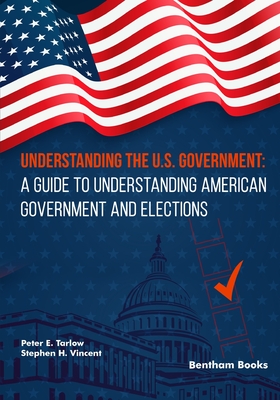 UNDERSTANDING THE U.S. GOVERNMENT: A GUIDE TO UNDERSTANDING AMERICAN GOVERNMENT AND ELECTIONS

Peter E. Tarlow
Stephen H. Vincent

Bentham Books